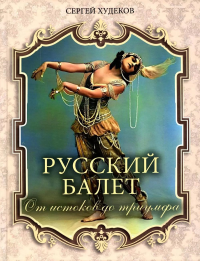 СЕРГЕЙ ХУДЕКОВ

РУССКИЙ БАЛЕТ

От истоков до триумфа